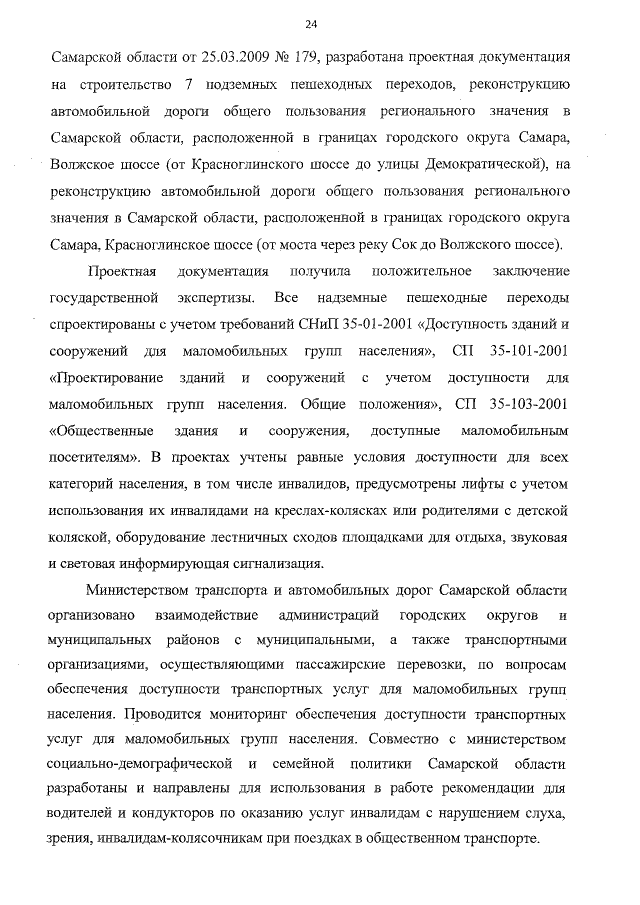 24

Самарской области от 25.03.2009 № 179, разработана проектная документация на строительство 7 подземных пешеходных переходов, реконструкцию автомобильной дороги общего пользования регионального значения в Самарской области, расположенной в границах городского округа Самара, Волжское шоссе (от Красноглинского шоссе до улицы Демократической), на реконструкцию автомобильной дороги общего пользования регионального значения в Самарской области, расположенной в границах городского округа Самара, Красноглинское шоссе (от моста через реку Сок до Волжского шоссе).

Проектная документация получила положительное заключение государственной экспертизы. Все надземные пешеходные переходы спроектированы с учетом требований СНиП 35-01-2001 «Доступность зданий и сооружений для маломобильных групп населения», СП 35-101-2001 «Проектирование зданий и сооружений с учетом доступности для маломобильных групп населения. Общие положения», СП 35-103-2001 «Общественные здания и сооружения, доступные маломобильным посетителям». В проектах учтены равные условия доступности для всех категорий населения, в том числе инвалидов, предусмотрены лифты с учетом использования их инвалидами на креслах-колясках или родителями с детской коляской, оборудование лестничных сходов площадками для отдыха, звуковая и световая информирующая сигнализация.

Министерством транспорта и автомобильных дорог Самарской области организовано взаимодействие администраций городских округов и муниципальных районов с муниципальными, а также транспортными организациями, осуществляющими пассажирские перевозки, по вопросам обеспечения доступности транспортных услуг для маломобильных групп населения. Проводится мониторинг обеспечения доступности транспортных услуг для маломобильных групп населения. Совместно с министерством социально-демографической и семейной политики Самарской области разработаны и направлены для использования в работе рекомендации для водителей и кондукторов по оказанию услуг инвалидам с нарушением слуха, зрения, инвалидам-колясочникам при поездках в общественном транспорте.